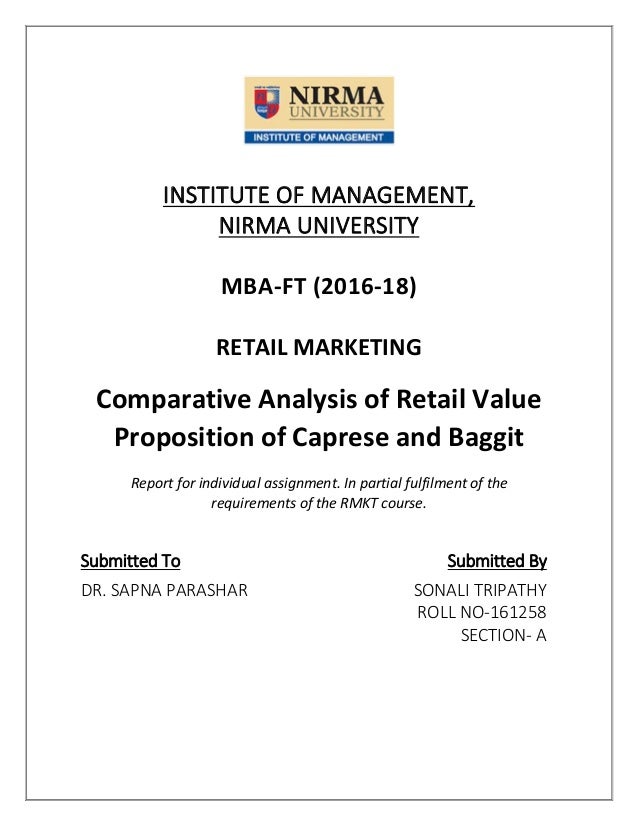 NIRMA
UNIVERSITY
INSTITUTE OF MANAGEMENT

INSTITUTE OF MANAGEMENT,
NIRMA UNIVERSITY

MBA-FT (2016-18)

RETAIL MARKETING

Comparative Analysis of Retail Value Proposition of Caprese and Baggit

Report for individual assignment. In partial fulfilment of the requirements of the RMKT course.

Submitted To
DR. SAPNA PARASHAR

Submitted By
SONALI TRIPATHY
ROLL NO-161258
SECTION- A